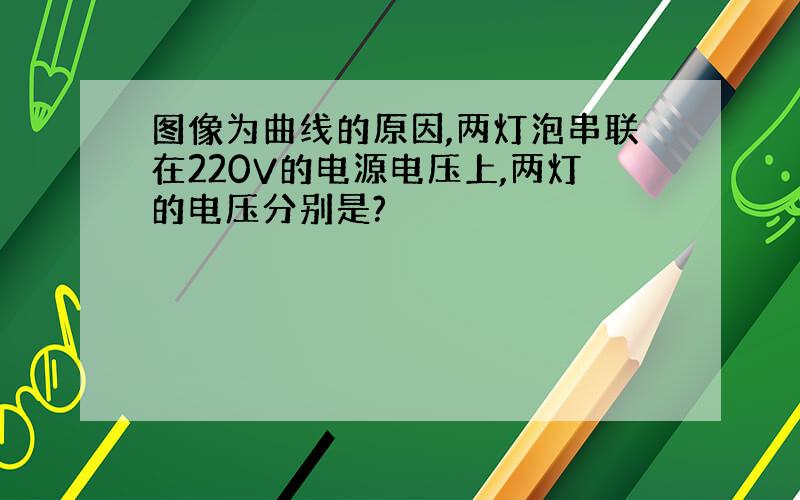 图像为曲线的原因,两灯泡串联在220V的电源电压上,两灯的电压分别是?